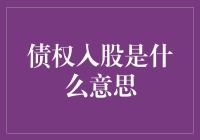 债权入股是什么意思